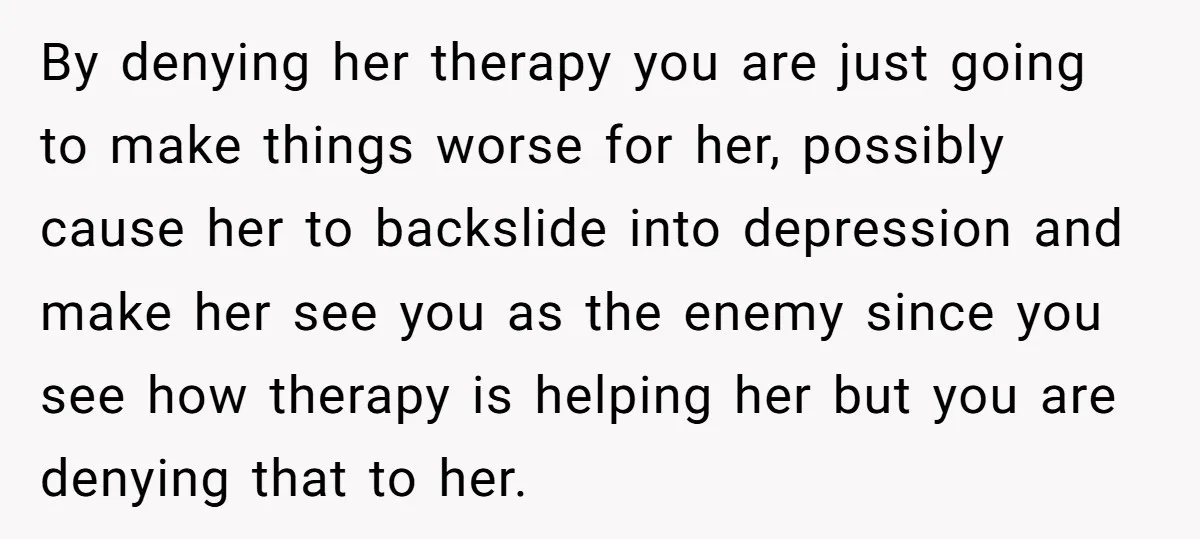 By denying her therapy you are just going to make things worse for her, possibly cause her to backslide into depression and make her see you as the enemy since you see how therapy is helping her but you are denying that to her.